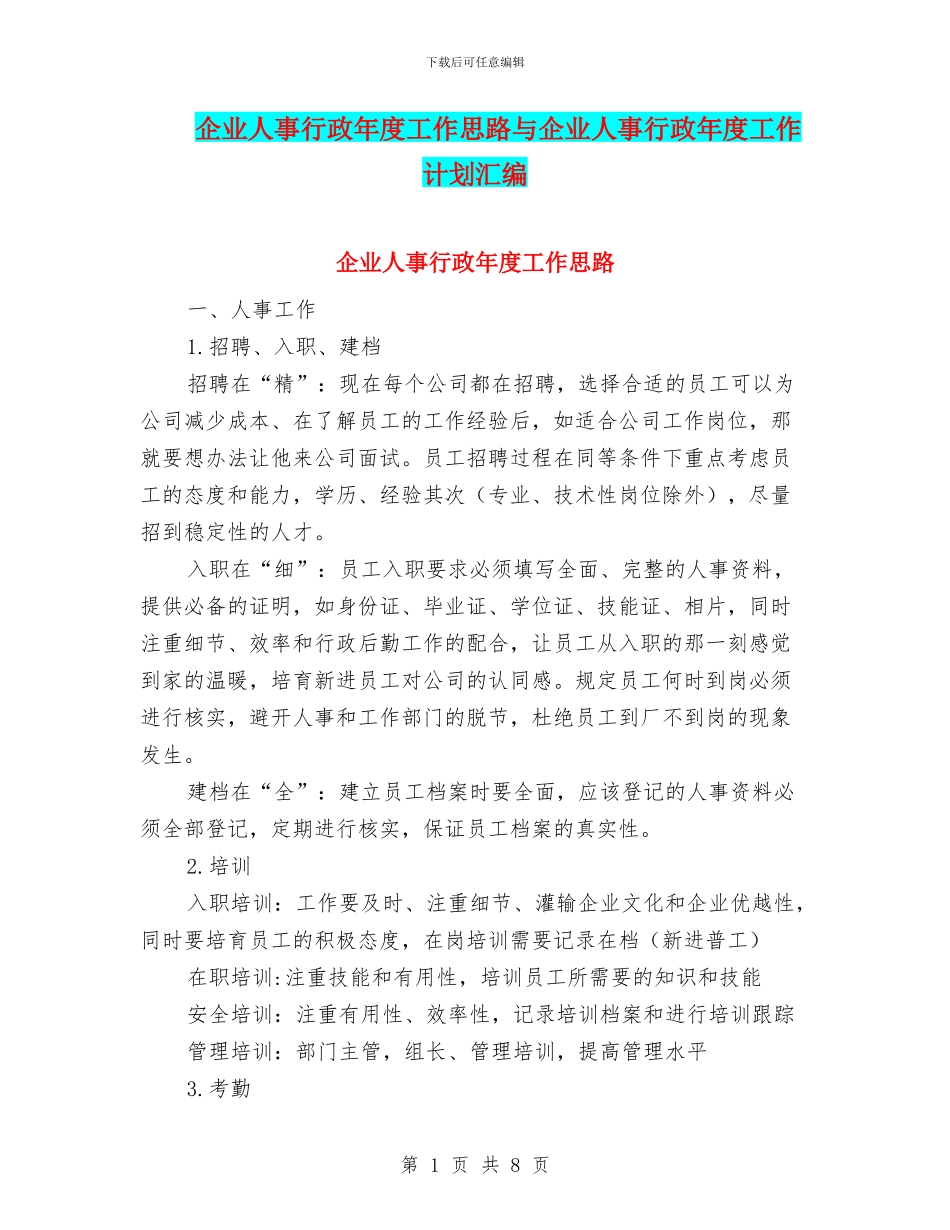 下载后可任意编辑

企业人事行政年度工作思路与企业人事行政年度工作计划汇编

企业人事行政年度工作思路

一、人事工作

1.招聘、入职、建档

招聘在“精”：现在每个公司都在招聘，选择合适的员工可以为公司减少成本、在了解员工的工作经验后，如适合公司工作岗位，那就要想办法让他来公司面试。员工招聘过程在同等条件下重点考虑员工的态度和能力，学历、经验其次（专业、技术性岗位除外），尽量招到稳定性的人才。

入职在“细”：员工入职要求必须填写全面、完整的人事资料，提供必备的证明，如身份证、毕业证、学位证、技能证、相片，同时注重细节、效率和行政后勤工作的配合，让员工从入职的那一刻感觉到家的温暖，培育新进员工对公司的认同感。规定员工何时到岗必须进行核实，避开人事和工作部门的脱节，杜绝员工到厂不到岗的现象发生。

建档在“全”：建立员工档案时要全面，应该登记的人事资料必须全部登记，定期进行核实，保证员工档案的真实性。

2.培训

入职培训：工作要及时、注重细节、灌输企业文化和企业优越性，同时要培育员工的积极态度，在岗培训需要记录在档（新进普工）

在职培训:注重技能和有用性，培训员工所需要的知识和技能

安全培训：注重有用性、效率性，记录培训档案和进行培训跟踪

管理培训：部门主管，组长、管理培训，提高管理水平

3.考勤

第 1 页 共 8 页